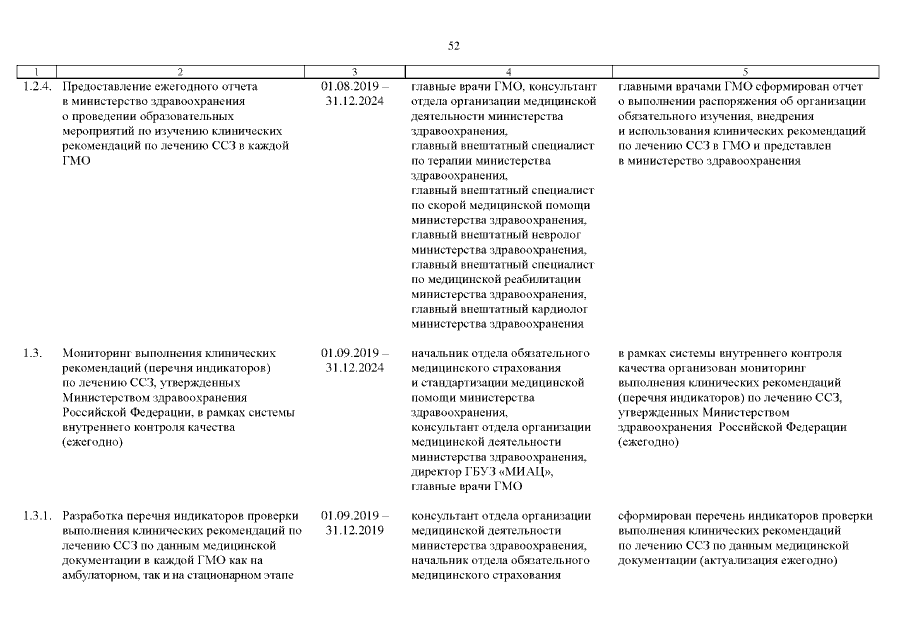 52

| 1 | 2 | 3 | 4 | 5 |
|---|---|---|---|---|
| 1.2.4. | Предоставление ежегодного отчета в министерство здравоохранения о проведении образовательных мероприятий по изучению клинических рекомендаций по лечению ССЗ в каждой ГМО | 01.08.2019 – 31.12.2024 | главные врачи ГМО, консультант отдела организации медицинской деятельности министерства здравоохранения, главный внештатный специалист по терапии министерства здравоохранения, главный внештатный специалист по скорой медицинской помощи министерства здравоохранения, главный внештатный невролог министерства здравоохранения, главный внештатный специалист по медицинской реабилитации министерства здравоохранения, главный внештатный кардиолог министерства здравоохранения | главными врачами ГМО сформирован отчет о выполнении распоряжения об организации обязательного изучения, внедрения и использования клинических рекомендаций по лечению ССЗ в ГМО и представлен в министерство здравоохранения |
| 1.3. | Мониторинг выполнения клинических рекомендаций (перечня индикаторов) по лечению ССЗ, утвержденных Министерством здравоохранения Российской Федерации, в рамках системы внутреннего контроля качества (ежегодно) | 01.09.2019 – 31.12.2024 | начальник отдела обязательного медицинского страхования и стандартизации медицинской помощи министерства здравоохранения, консультант отдела организации медицинской деятельности министерства здравоохранения, директор ГБУЗ «МИАЦ», главные врачи ГМО | в рамках системы внутреннего контроля качества организован мониторинг выполнения клинических рекомендаций (перечня индикаторов) по лечению ССЗ, утвержденных Министерством здравоохранения Российской Федерации (ежегодно) |
| 1.3.1. | Разработка перечня индикаторов проверки выполнения клинических рекомендаций по лечению ССЗ по данным медицинской документации в каждой ГМО как на амбулаторном, так и на стационарном этапе | 01.09.2019 – 31.12.2019 | консультант отдела организации медицинской деятельности министерства здравоохранения, начальник отдела обязательного медицинского страхования | сформирован перечень индикаторов проверки выполнения клинических рекомендаций по лечению ССЗ по данным медицинской документации (актуализация ежегодно) |